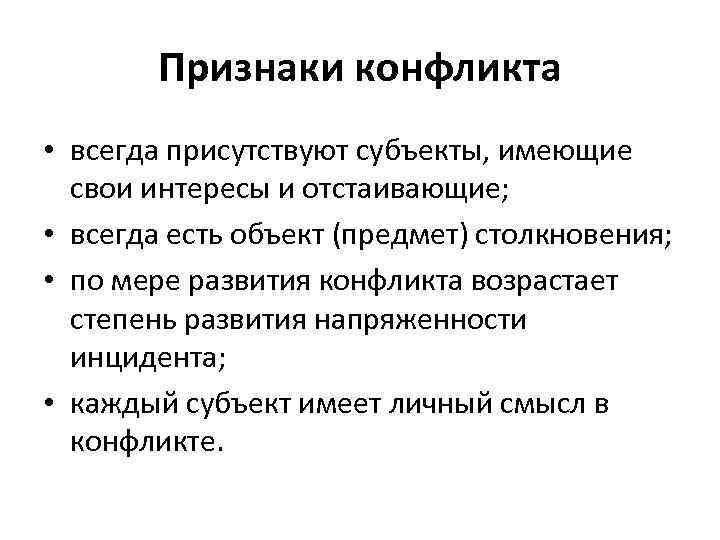 Признаки конфликта

• всегда присутствуют субъекты, имеющие свои интересы и отстаивающие;
• всегда есть объект (предмет) столкновения;
• по мере развития конфликта возрастает степень развития напряженности инцидента;
• каждый субъект имеет личный смысл в конфликте.